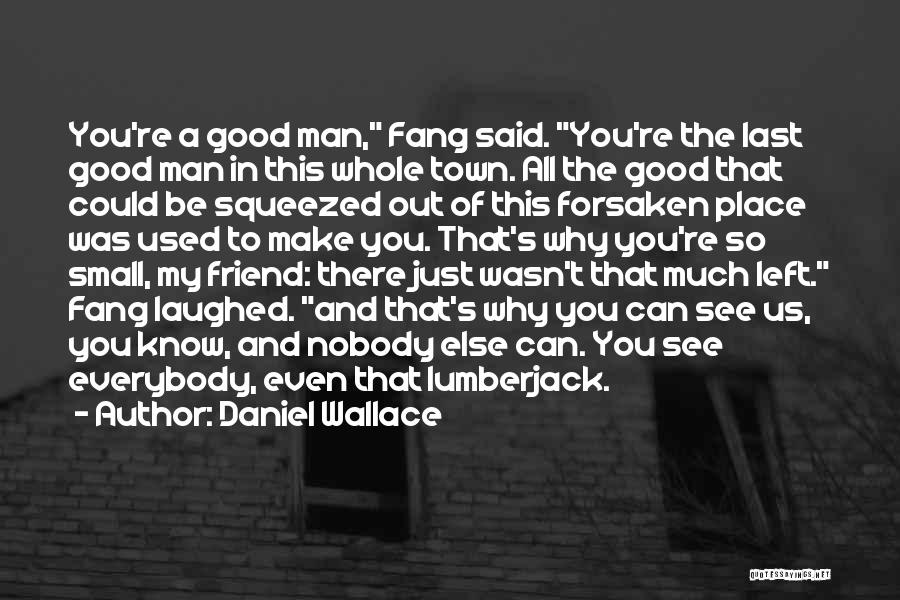 You're a good man," Fang said. "You're the last good man in this whole town. All the good that could be squeezed out of this forsaken place was used to make you. That's why you're so small, my friend: there just wasn't that much left." Fang laughed. "and that's why you can see us, you know, and nobody else can. You see everybody, even that lumberjack.

- Author: Daniel Wallace

QUOTESSAYINGS.NET